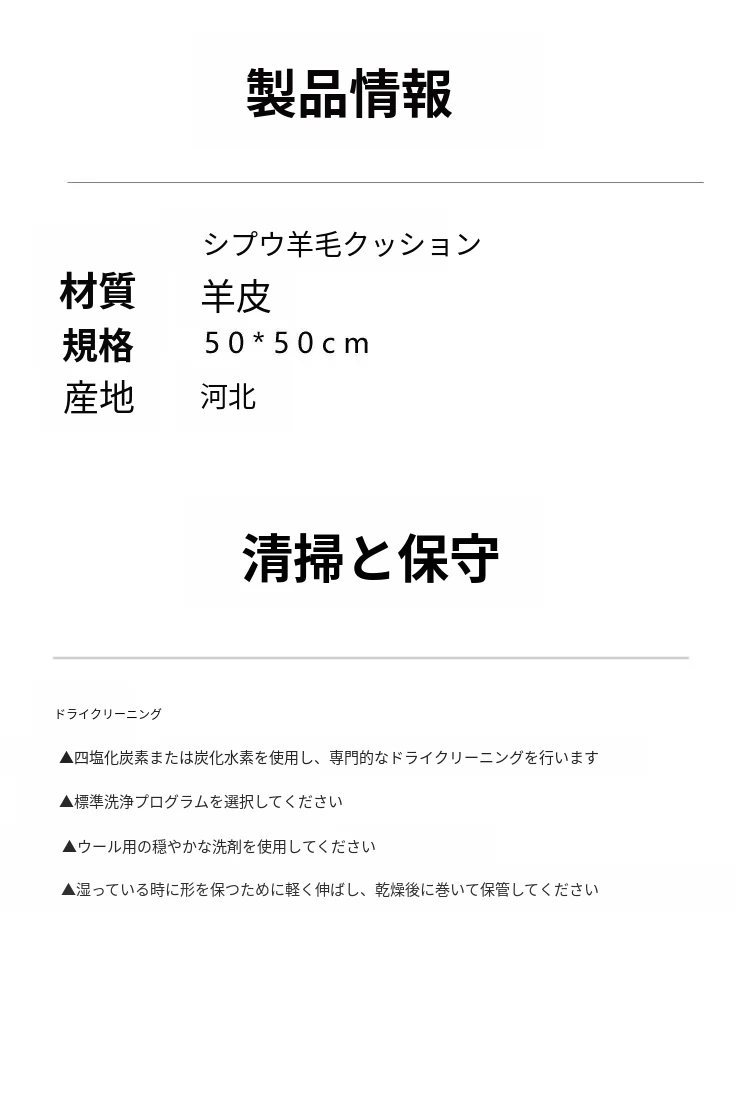 製品情報

シプウ羊毛クッション

材質 羊皮

規格 50*50cm

産地 河北

清掃と保守

ドライクリーニング

▲四塩化炭素または炭化水素を使用し、専門的なドライクリーニングを行います

▲標準洗浄プログラムを選択してください

▲ウール用の穏やかな洗剤を使用してください

▲湿っている時に形を保つために軽く伸ばし、乾燥後に巻いて保管してください